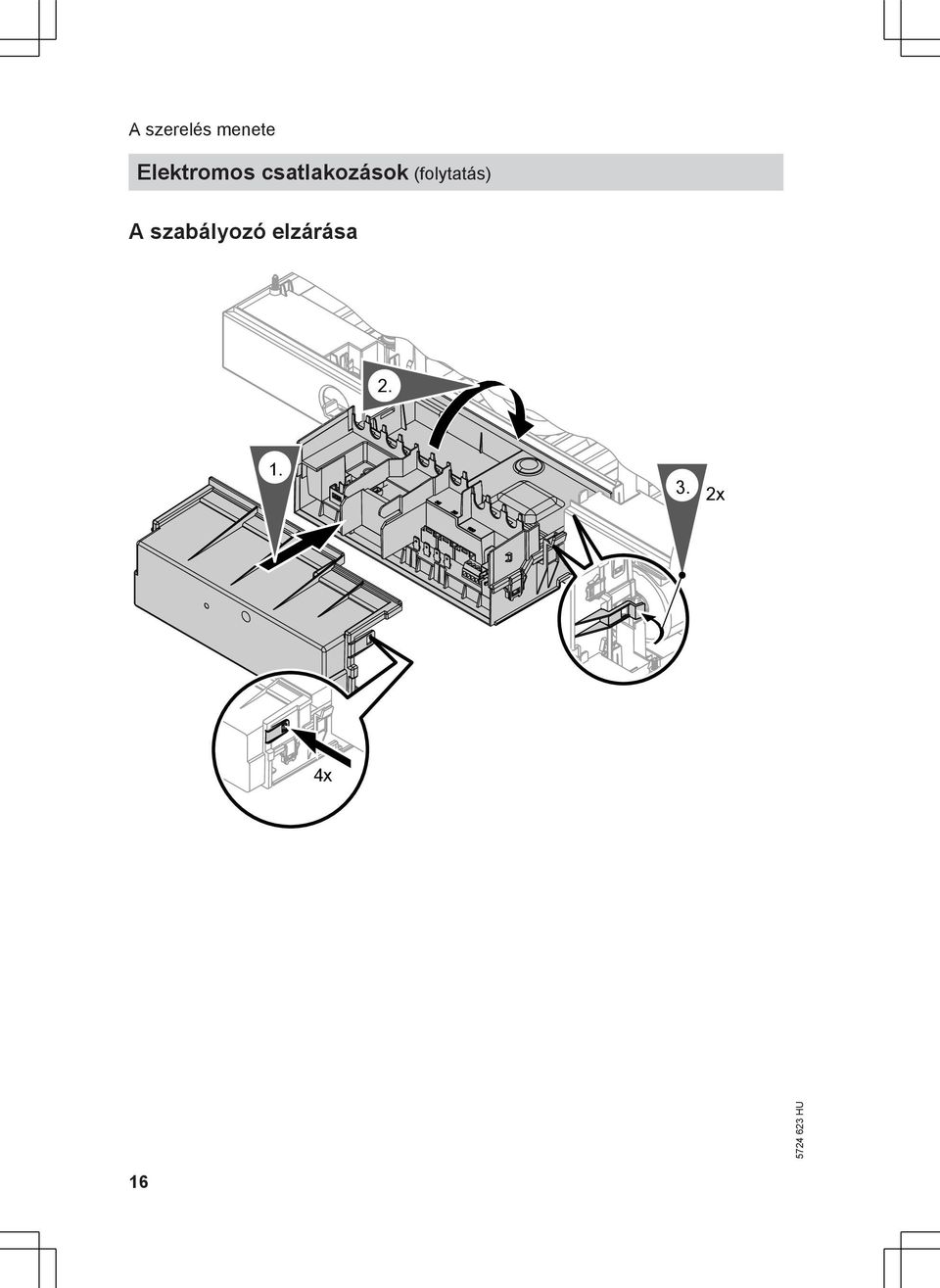 A szerelés menete

Elektromos csatlakozások (folytatás)

A szabályozó elzárása

2.

1.

3. 2x

4x

5724 623 HU

16